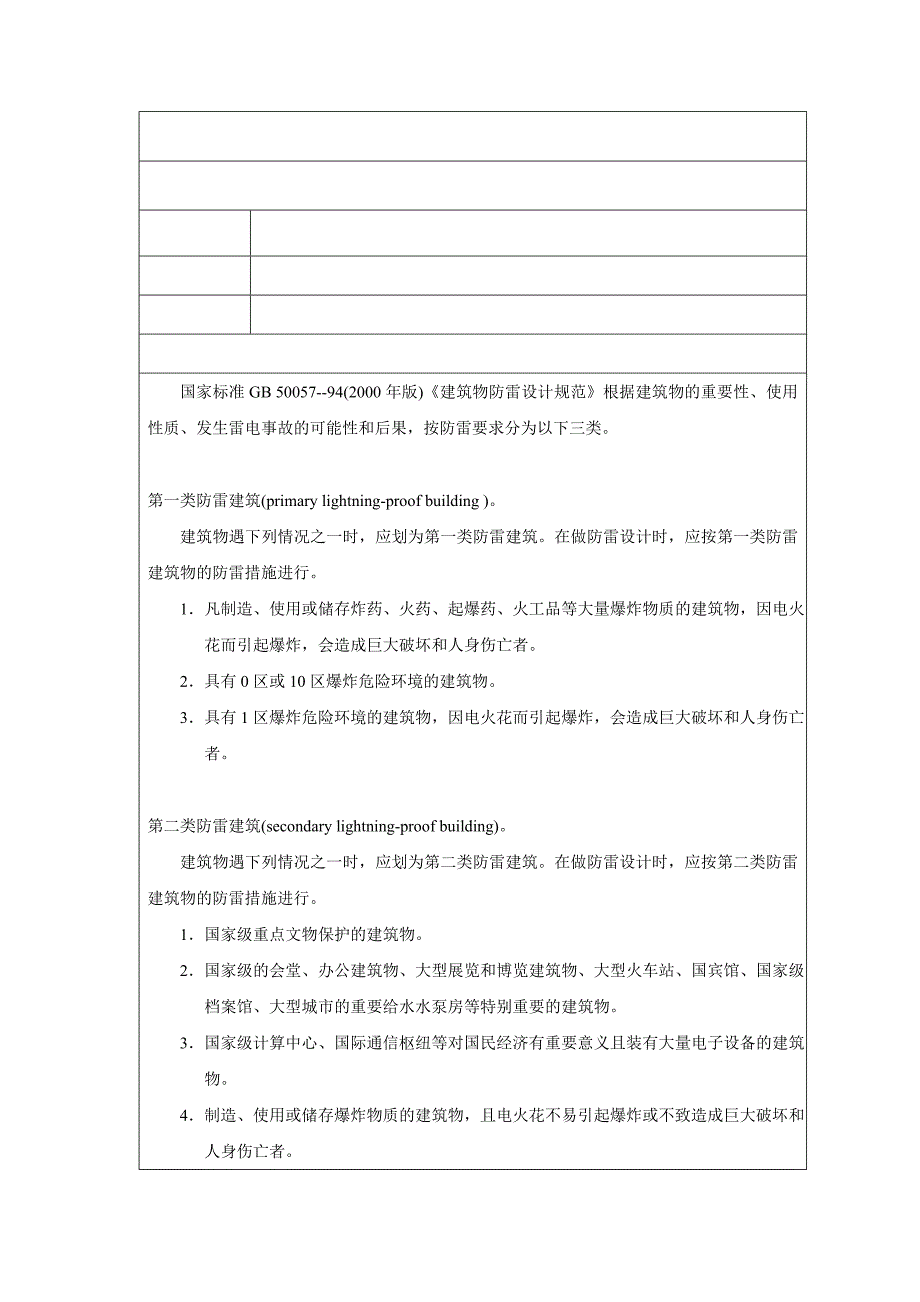 国家标准 GB 50057--94(2000 年版)《建筑物防雷设计规范》根据建筑物的重要性、使用性质、发生雷电事故的可能性和后果，按防雷要求分为以下三类。

第一类防雷建筑(primary lightning-proof building )。

建筑物遇下列情况之一时，应划为第一类防雷建筑。在做防雷设计时，应按第一类防雷建筑物的防雷措施进行。

1．凡制造、使用或储存炸药、火药、起爆药、火工品等大量爆炸物质的建筑物，因电火花而引起爆炸，会造成巨大破坏和人身伤亡者。

2．具有 0 区或 10 区爆炸危险环境的建筑物。

3．具有 1 区爆炸危险环境的建筑物，因电火花而引起爆炸，会造成巨大破坏和人身伤亡者。

第二类防雷建筑(secondary lightning-proof building)。

建筑物遇下列情况之一时，应划为第二类防雷建筑。在做防雷设计时，应按第二类防雷建筑物的防雷措施进行。

1．国家级重点文物保护的建筑物。

2．国家级的会堂、办公建筑物、大型展览和博览建筑物、大型火车站、国宾馆、国家级档案馆、大型城市的重要给水水泵房等特别重要的建筑物。

3．国家级计算中心、国际通信枢纽等对国民经济有重要意义且装有大量电子设备的建筑物。

4．制造、使用或储存爆炸物质的建筑物，且电火花不易引起爆炸或不致造成巨大破坏和人身伤亡者。